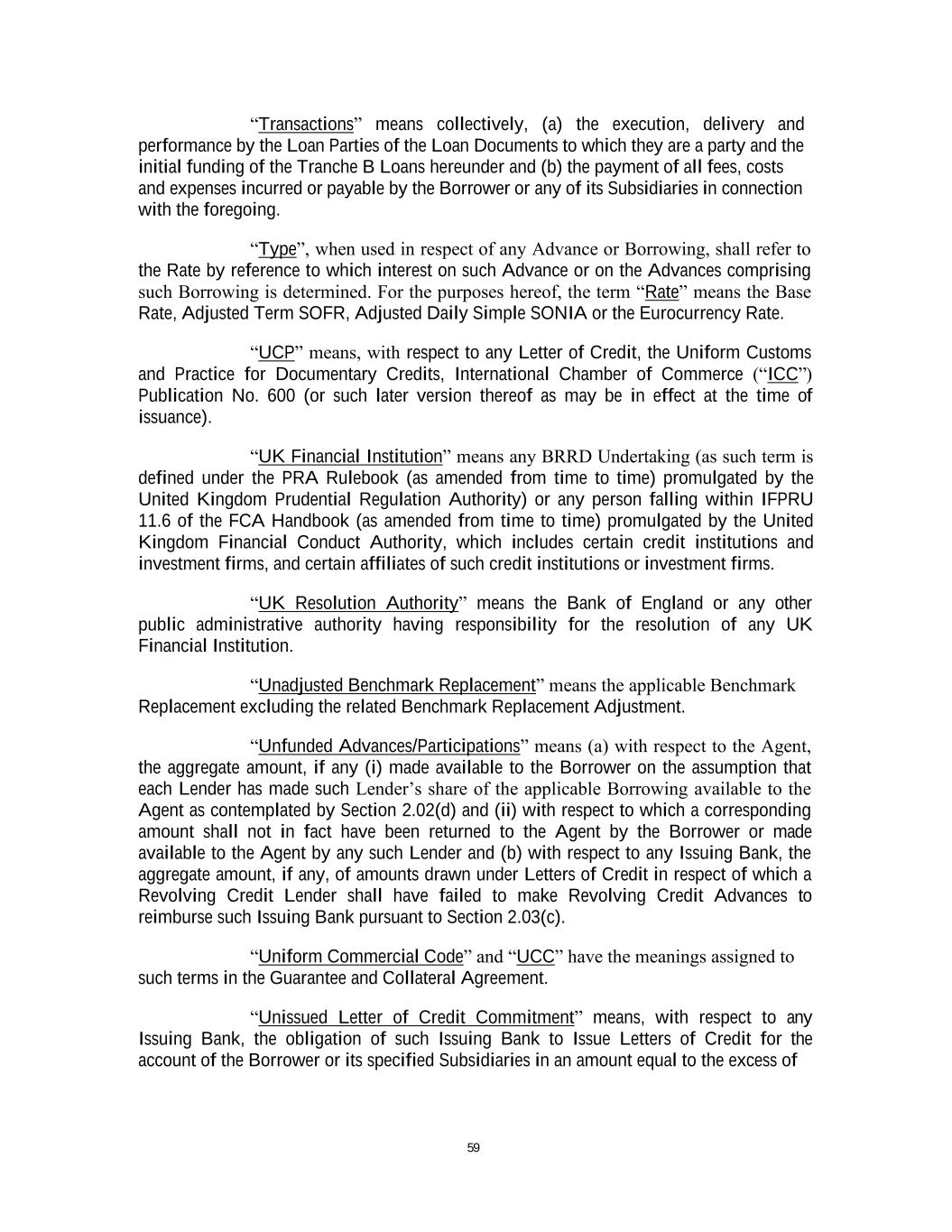 “Transactions” means collectively, (a) the execution, delivery and performance by the Loan Parties of the Loan Documents to which they are a party and the initial funding of the Tranche B Loans hereunder and (b) the payment of all fees, costs and expenses incurred or payable by the Borrower or any of its Subsidiaries in connection with the foregoing.

“Type”, when used in respect of any Advance or Borrowing, shall refer to the Rate by reference to which interest on such Advance or on the Advances comprising such Borrowing is determined. For the purposes hereof, the term “Rate” means the Base Rate, Adjusted Term SOFR, Adjusted Daily Simple SONIA or the Eurocurrency Rate.

“UCP” means, with respect to any Letter of Credit, the Uniform Customs and Practice for Documentary Credits, International Chamber of Commerce (“ICC”) Publication No. 600 (or such later version thereof as may be in effect at the time of issuance).

“UK Financial Institution” means any BRRD Undertaking (as such term is defined under the PRA Rulebook (as amended from time to time) promulgated by the United Kingdom Prudential Regulation Authority) or any person falling within IFPRU 11.6 of the FCA Handbook (as amended from time to time) promulgated by the United Kingdom Financial Conduct Authority, which includes certain credit institutions and investment firms, and certain affiliates of such credit institutions or investment firms.

“UK Resolution Authority” means the Bank of England or any other public administrative authority having responsibility for the resolution of any UK Financial Institution.

“Unadjusted Benchmark Replacement” means the applicable Benchmark Replacement excluding the related Benchmark Replacement Adjustment.

“Unfunded Advances/Participations” means (a) with respect to the Agent, the aggregate amount, if any (i) made available to the Borrower on the assumption that each Lender has made such Lender’s share of the applicable Borrowing available to the Agent as contemplated by Section 2.02(d) and (ii) with respect to which a corresponding amount shall not in fact have been returned to the Agent by the Borrower or made available to the Agent by any such Lender and (b) with respect to any Issuing Bank, the aggregate amount, if any, of amounts drawn under Letters of Credit in respect of which a Revolving Credit Lender shall have failed to make Revolving Credit Advances to reimburse such Issuing Bank pursuant to Section 2.03(c).

“Uniform Commercial Code” and “UCC” have the meanings assigned to such terms in the Guarantee and Collateral Agreement.

“Unissued Letter of Credit Commitment” means, with respect to any Issuing Bank, the obligation of such Issuing Bank to Issue Letters of Credit for the account of the Borrower or its specified Subsidiaries in an amount equal to the excess of

59